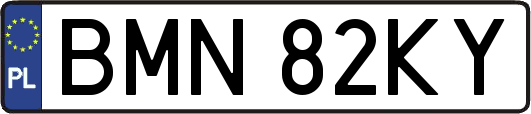 PL
BMN 82KY